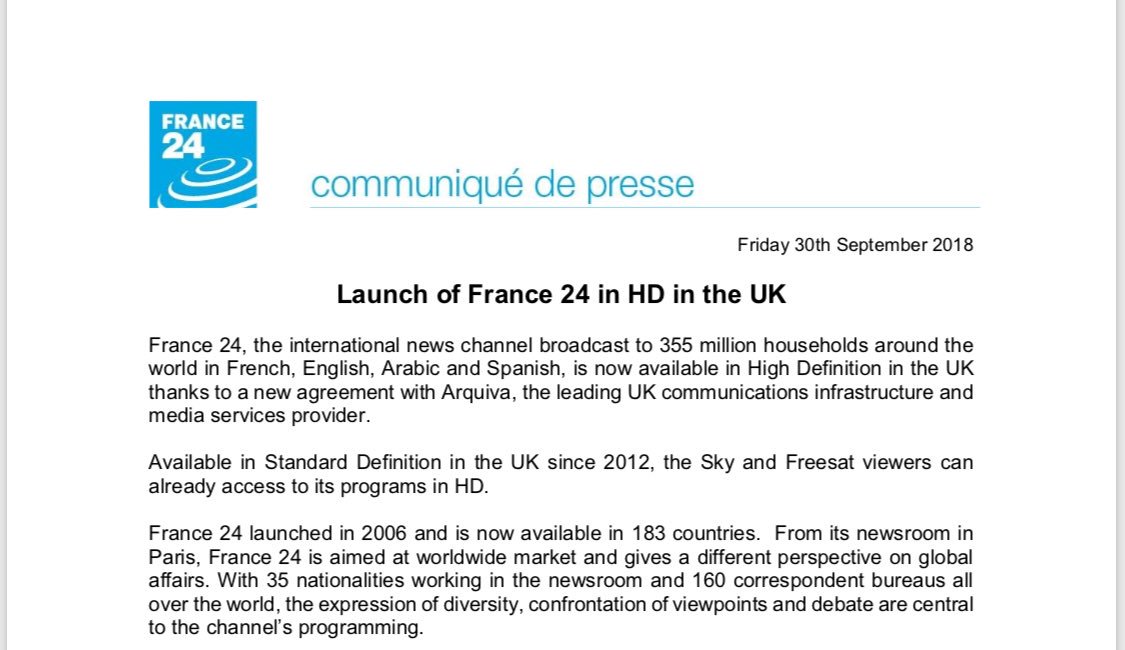 FRANCE 24

communiqué de presse

Friday 30th September 2018

Launch of France 24 in HD in the UK

France 24, the international news channel broadcast to 355 million households around the world in French, English, Arabic and Spanish, is now available in High Definition in the UK thanks to a new agreement with Arquiva, the leading UK communications infrastructure and media services provider.

Available in Standard Definition in the UK since 2012, the Sky and Freesat viewers can already access to its programs in HD.

France 24 launched in 2006 and is now available in 183 countries. From its newsroom in Paris, France 24 is aimed at worldwide market and gives a different perspective on global affairs. With 35 nationalities working in the newsroom and 160 correspondent bureaus all over the world, the expression of diversity, confrontation of viewpoints and debate are central to the channel's programming.